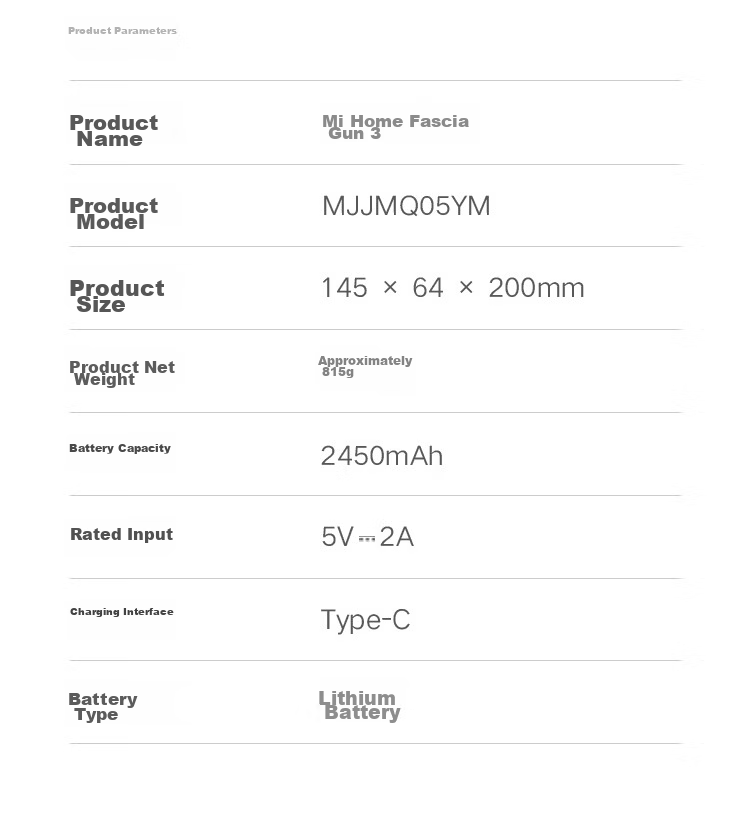 Product Parameters

| | |
|---|---|
| Product Name | Mi Home Fascia Gun 3 |
| Product Model | MJJMQ05YM |
| Product Size | 145 × 64 × 200mm |
| Product Net Weight | Approximately 815g |
| Battery Capacity | 2450mAh |
| Rated Input | 5V ⎓ 2A |
| Charging Interface | Type-C |
| Battery Type | Lithium Battery |